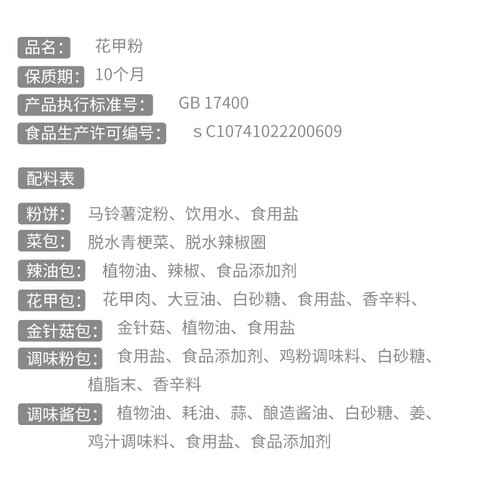 品名: 花甲粉
保质期: 10个月
产品执行标准号: GB 17400
食品生产许可编号: s C10741022200609

配料表

粉饼: 马铃薯淀粉、饮用水、食用盐
菜包: 脱水青梗菜、脱水辣椒圈
辣油包: 植物油、辣椒、食品添加剂
花甲包: 花甲肉、大豆油、白砂糖、食用盐、香辛料、
金针菇包: 金针菇、植物油、食用盐
调味粉包: 食用盐、食品添加剂、鸡粉调味料、白砂糖、植脂末、香辛料
调味酱包: 植物油、耗油、蒜、酿造酱油、白砂糖、姜、鸡汁调味料、食用盐、食品添加剂